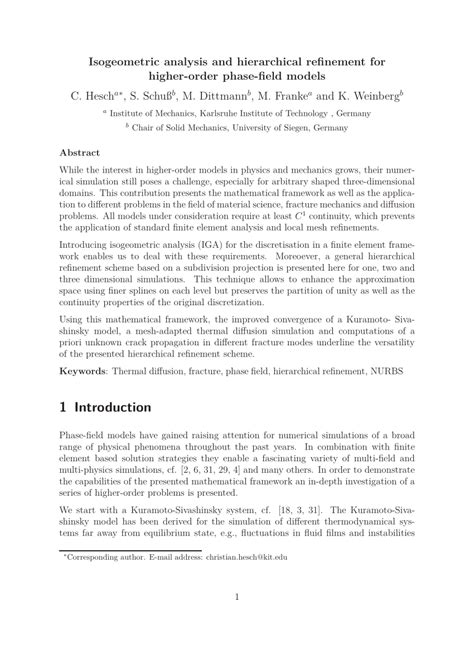 Isogeometric analysis and hierarchical refinement for higher-order phase-field models

C. Hesch$^{a*}$, S. Schuß$^{b}$, M. Dittmann$^{b}$, M. Franke$^{a}$ and K. Weinberg$^{b}$

$^{a}$ Institute of Mechanics, Karlsruhe Institute of Technology , Germany

$^{b}$ Chair of Solid Mechanics, University of Siegen, Germany

Abstract

While the interest in higher-order models in physics and mechanics grows, their numerical simulation still poses a challenge, especially for arbitrary shaped three-dimensional domains. This contribution presents the mathematical framework as well as the application to different problems in the field of material science, fracture mechanics and diffusion problems. All models under consideration require at least $C^1$ continuity, which prevents the application of standard finite element analysis and local mesh refinements.

Introducing isogeometric analysis (IGA) for the discretisation in a finite element framework enables us to deal with these requirements. Moreoever, a general hierarchical refinement scheme based on a subdivision projection is presented here for one, two and three dimensional simulations. This technique allows to enhance the approximation space using finer splines on each level but preserves the partition of unity as well as the continuity properties of the original discretization.

Using this mathematical framework, the improved convergence of a Kuramoto- Sivashinsky model, a mesh-adapted thermal diffusion simulation and computations of a priori unknown crack propagation in different fracture modes underline the versatility of the presented hierarchical refinement scheme.

Keywords: Thermal diffusion, fracture, phase field, hierarchical refinement, NURBS

1 Introduction

Phase-field models have gained raising attention for numerical simulations of a broad range of physical phenomena throughout the past years. In combination with finite element based solution strategies they enable a fascinating variety of multi-field and multi-physics simulations, cf. [2, 6, 31, 29, 4] and many others. In order to demonstrate the capabilities of the presented mathematical framework an in-depth investigation of a series of higher-order problems is presented.

We start with a Kuramoto-Sivashinsky system, cf. [18, 3, 31]. The Kuramoto-Sivashinsky model has been derived for the simulation of different thermodynamical systems far away from equilibrium state, e.g., fluctuations in fluid films and instabilities

*Corresponding author. E-mail address: christian.hesch@kit.edu

1